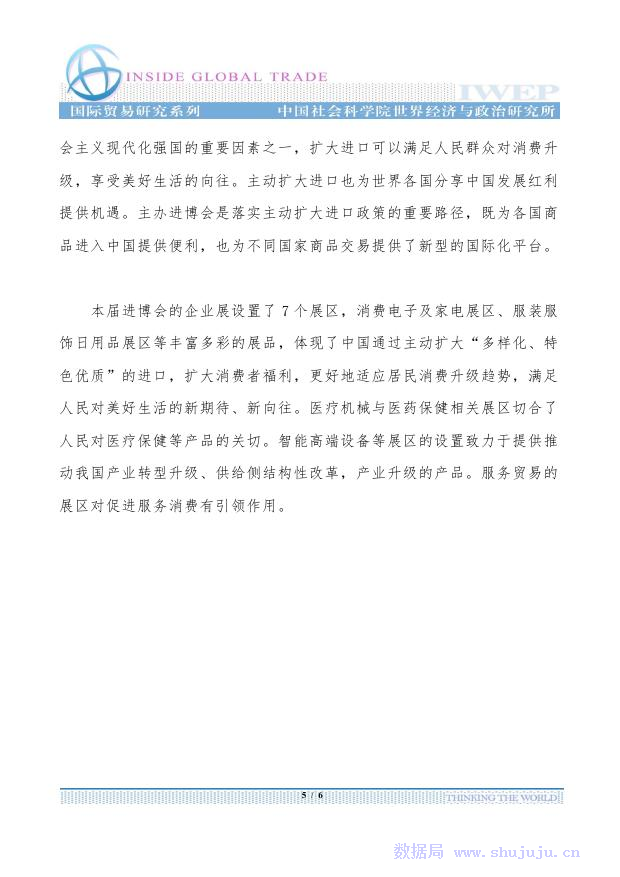 INSIDE GLOBAL TRADE

IWEP

国际贸易研究系列　中国社会科学院世界经济与政治研究所

会主义现代化强国的重要因素之一，扩大进口可以满足人民群众对消费升级，享受美好生活的向往。主动扩大进口也为世界各国分享中国发展红利提供机遇。主办进博会是落实主动扩大进口政策的重要路径，既为各国商品进入中国提供便利，也为不同国家商品交易提供了新型的国际化平台。

本届进博会的企业展设置了7个展区，消费电子及家电展区、服装服饰日用品展区等丰富多彩的展品，体现了中国通过主动扩大“多样化、特色优质”的进口，扩大消费者福利，更好地适应居民消费升级趋势，满足人民对美好生活的新期待、新向往。医疗机械与医药保健相关展区切合了人民对医疗保健等产品的关切。智能高端设备等展区的设置致力于提供推动我国产业转型升级、供给侧结构性改革，产业升级的产品。服务贸易的展区对促进服务消费有引领作用。

5 / 6

THINKING THE WORLD

数据局 www.shujuju.cn